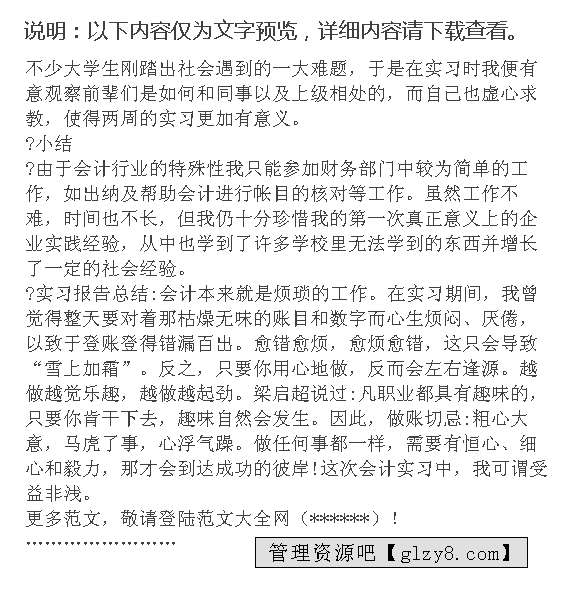 说明：以下内容仅为文字预览，详细内容请下载查看。

不少大学生刚踏出社会遇到的一大难题，于是在实习时我便有意观察前辈们是如何和同事以及上级相处的，而自己也虚心求教，使得两周的实习更加有意义。

?小结

?由于会计行业的特殊性我只能参加财务部门中较为简单的工作，如出纳及帮助会计进行帐目的核对等工作。虽然工作不难，时间也不长，但我仍十分珍惜我的第一次真正意义上的企业实践经验，从中也学到了许多学校里无法学到的东西并增长了一定的社会经验。

?实习报告总结:会计本来就是烦琐的工作。在实习期间，我曾觉得整天要对着那枯燥无味的账目和数字而心生烦闷、厌倦，以致于登账登得错漏百出。愈错愈烦，愈烦愈错，这只会导致“雪上加霜”。反之，只要你用心地做，反而会左右逢源。越做越觉乐趣，越做越起劲。梁启超说过:凡职业都具有趣味的，只要你肯干下去，趣味自然会发生。因此，做账切忌:粗心大意，马虎了事，心浮气躁。做任何事都一样，需要有恒心、细心和毅力，那才会到达成功的彼岸!这次会计实习中，我可谓受益非浅。

更多范文，敬请登陆范文大全网（******）!

''''''''''''''''''''''''

管理资源吧【glzy8.com】